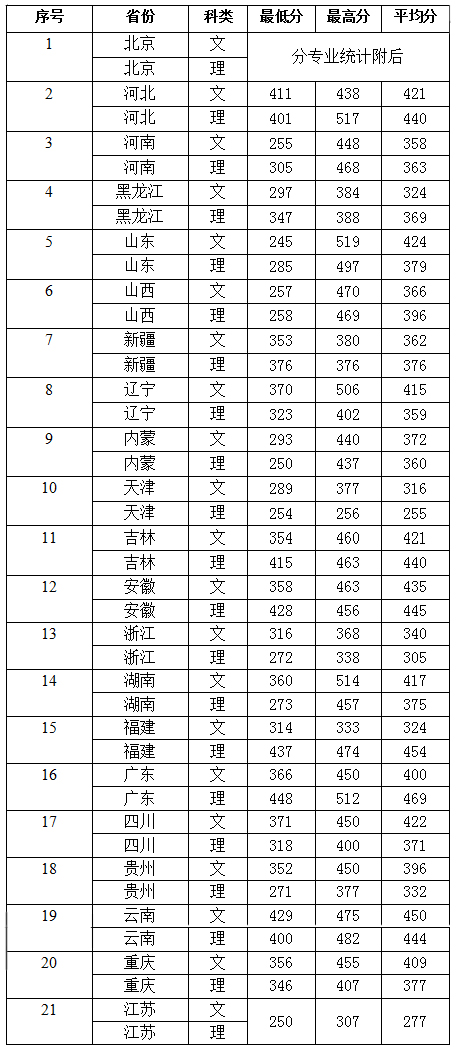 | 序号 | 省份 | 科类 | 最低分 | 最高分 | 平均分 |
|---|---|---|---|---|---|
| 1 | 北京 | 文 | 分专业统计附后 | | |
| | 北京 | 理 | | | |
| 2 | 河北 | 文 | 411 | 438 | 421 |
| | 河北 | 理 | 401 | 517 | 440 |
| 3 | 河南 | 文 | 255 | 448 | 358 |
| | 河南 | 理 | 305 | 468 | 363 |
| 4 | 黑龙江 | 文 | 297 | 384 | 324 |
| | 黑龙江 | 理 | 347 | 388 | 369 |
| 5 | 山东 | 文 | 245 | 519 | 424 |
| | 山东 | 理 | 285 | 497 | 379 |
| 6 | 山西 | 文 | 257 | 470 | 366 |
| | 山西 | 理 | 258 | 469 | 396 |
| 7 | 新疆 | 文 | 353 | 380 | 362 |
| | 新疆 | 理 | 376 | 376 | 376 |
| 8 | 辽宁 | 文 | 370 | 506 | 415 |
| | 辽宁 | 理 | 323 | 402 | 359 |
| 9 | 内蒙 | 文 | 293 | 440 | 372 |
| | 内蒙 | 理 | 250 | 437 | 360 |
| 10 | 天津 | 文 | 289 | 377 | 316 |
| | 天津 | 理 | 254 | 256 | 255 |
| 11 | 吉林 | 文 | 354 | 460 | 421 |
| | 吉林 | 理 | 415 | 463 | 440 |
| 12 | 安徽 | 文 | 358 | 463 | 435 |
| | 安徽 | 理 | 428 | 456 | 445 |
| 13 | 浙江 | 文 | 316 | 368 | 340 |
| | 浙江 | 理 | 272 | 338 | 305 |
| 14 | 湖南 | 文 | 360 | 514 | 417 |
| | 湖南 | 理 | 273 | 457 | 375 |
| 15 | 福建 | 文 | 314 | 333 | 324 |
| | 福建 | 理 | 437 | 474 | 454 |
| 16 | 广东 | 文 | 366 | 450 | 400 |
| | 广东 | 理 | 448 | 512 | 469 |
| 17 | 四川 | 文 | 371 | 450 | 422 |
| | 四川 | 理 | 318 | 400 | 371 |
| 18 | 贵州 | 文 | 352 | 450 | 396 |
| | 贵州 | 理 | 271 | 377 | 332 |
| 19 | 云南 | 文 | 429 | 475 | 450 |
| | 云南 | 理 | 400 | 482 | 444 |
| 20 | 重庆 | 文 | 356 | 455 | 409 |
| | 重庆 | 理 | 346 | 407 | 377 |
| 21 | 江苏 | 文 | 250 | 307 | 277 |
| | 江苏 | 理 | | | |